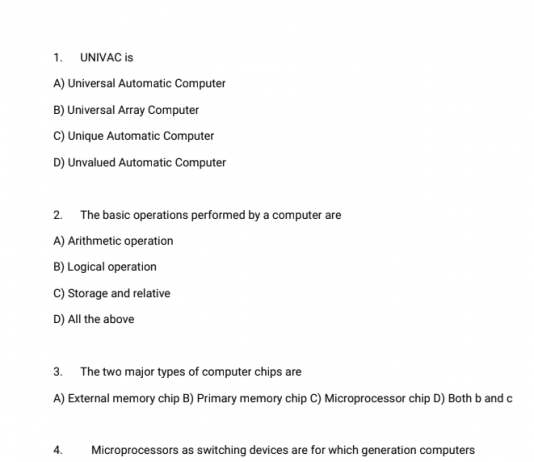 1. UNIVAC is

A) Universal Automatic Computer

B) Universal Array Computer

C) Unique Automatic Computer

D) Unvalued Automatic Computer

2. The basic operations performed by a computer are

A) Arithmetic operation

B) Logical operation

C) Storage and relative

D) All the above

3. The two major types of computer chips are

A) External memory chip B) Primary memory chip C) Microprocessor chip D) Both b and c

4. Microprocessors as switching devices are for which generation computers